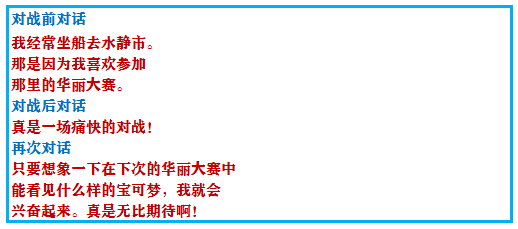 对战前对话

我经常坐船去水静市。
那是因为我喜欢参加
那里的华丽大赛。

对战后对话

真是一场痛快的对战！

再次对话

只要想象一下在下次的华丽大赛中
能看见什么样的宝可梦，我就会
兴奋起来。真是无比期待啊！